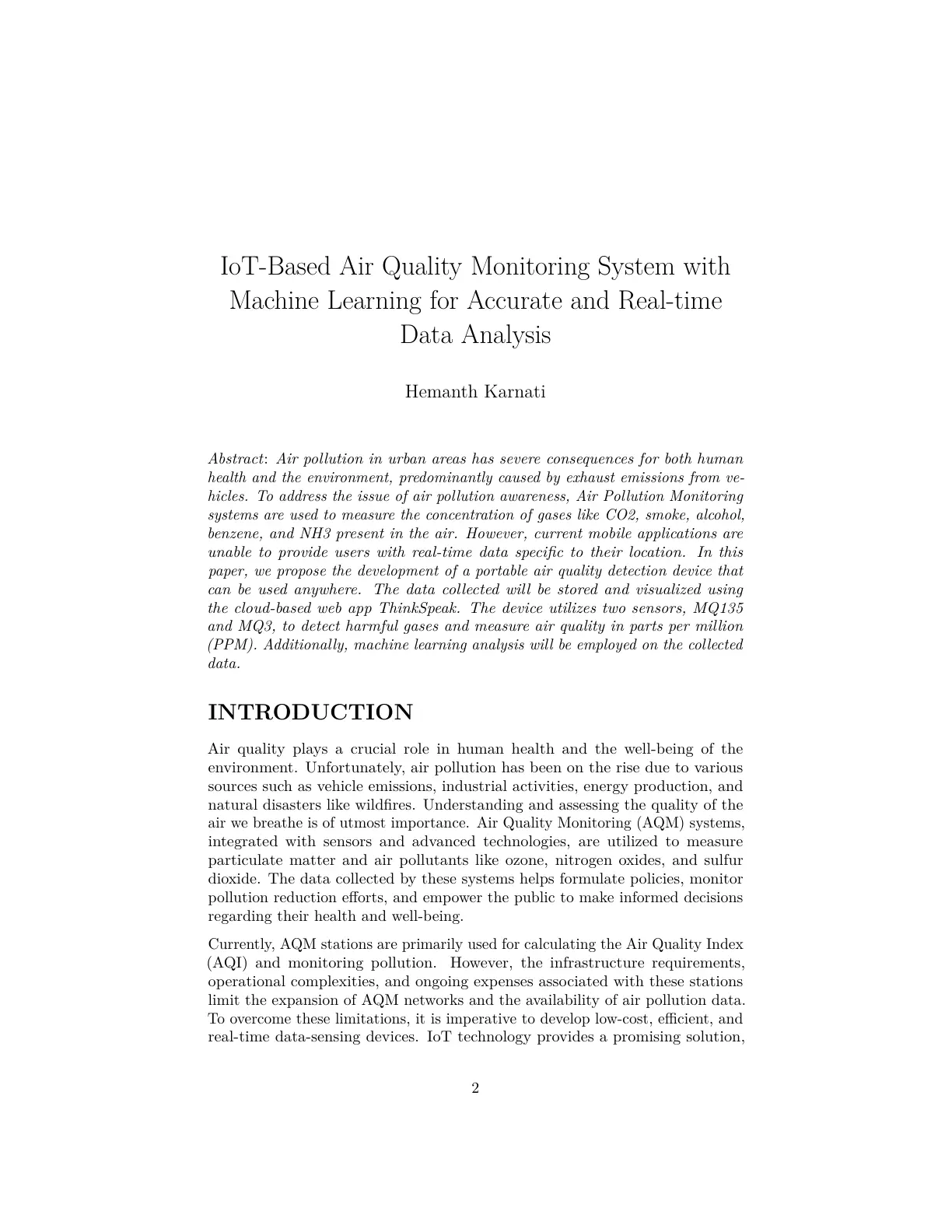 IoT-Based Air Quality Monitoring System with Machine Learning for Accurate and Real-time Data Analysis

Hemanth Karnati

Abstract: Air pollution in urban areas has severe consequences for both human health and the environment, predominantly caused by exhaust emissions from vehicles. To address the issue of air pollution awareness, Air Pollution Monitoring systems are used to measure the concentration of gases like CO2, smoke, alcohol, benzene, and NH3 present in the air. However, current mobile applications are unable to provide users with real-time data specific to their location. In this paper, we propose the development of a portable air quality detection device that can be used anywhere. The data collected will be stored and visualized using the cloud-based web app ThinkSpeak. The device utilizes two sensors, MQ135 and MQ3, to detect harmful gases and measure air quality in parts per million (PPM). Additionally, machine learning analysis will be employed on the collected data.

INTRODUCTION

Air quality plays a crucial role in human health and the well-being of the environment. Unfortunately, air pollution has been on the rise due to various sources such as vehicle emissions, industrial activities, energy production, and natural disasters like wildfires. Understanding and assessing the quality of the air we breathe is of utmost importance. Air Quality Monitoring (AQM) systems, integrated with sensors and advanced technologies, are utilized to measure particulate matter and air pollutants like ozone, nitrogen oxides, and sulfur dioxide. The data collected by these systems helps formulate policies, monitor pollution reduction efforts, and empower the public to make informed decisions regarding their health and well-being.

Currently, AQM stations are primarily used for calculating the Air Quality Index (AQI) and monitoring pollution. However, the infrastructure requirements, operational complexities, and ongoing expenses associated with these stations limit the expansion of AQM networks and the availability of air pollution data. To overcome these limitations, it is imperative to develop low-cost, efficient, and real-time data-sensing devices. IoT technology provides a promising solution,

2